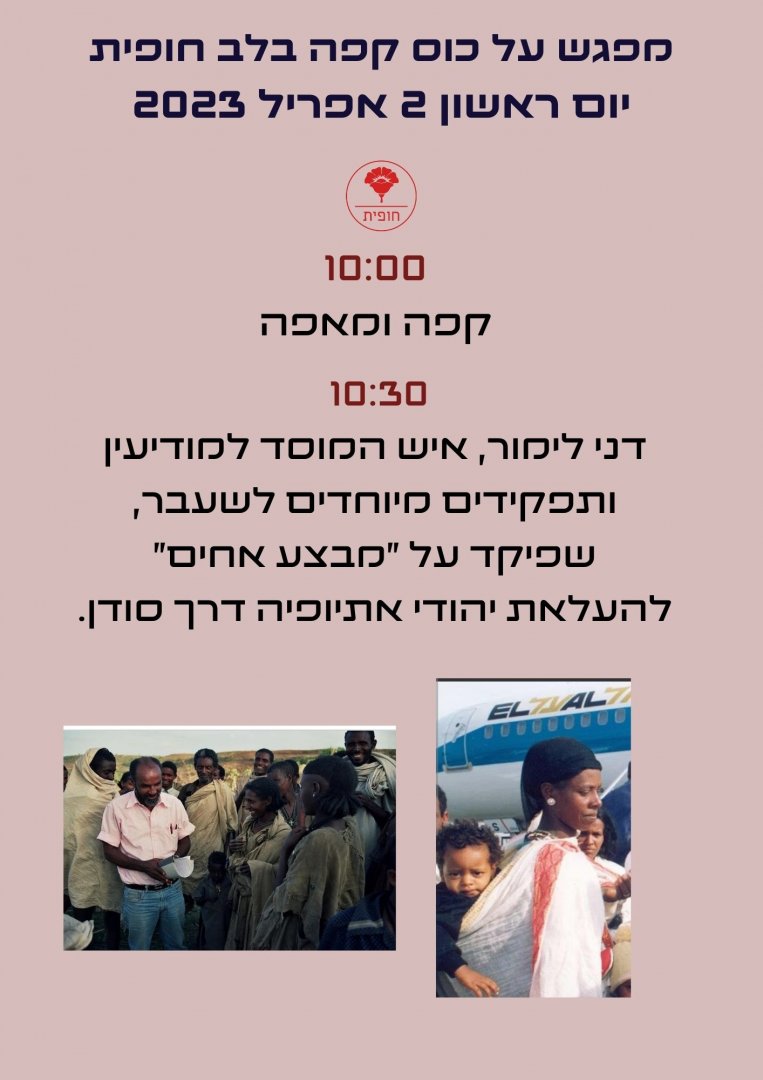 מפגש על כוס קפה בלב חופית
יום ראשון 2 אפריל 2023

חופית

10:00

קפה ומאפה

10:30

דני לימור, איש המוסד למודיעין ותפקידים מיוחדים לשעבר, שפיקד על "מבצע אחים" להעלאת יהודי אתיופיה דרך סודן.

EL AL